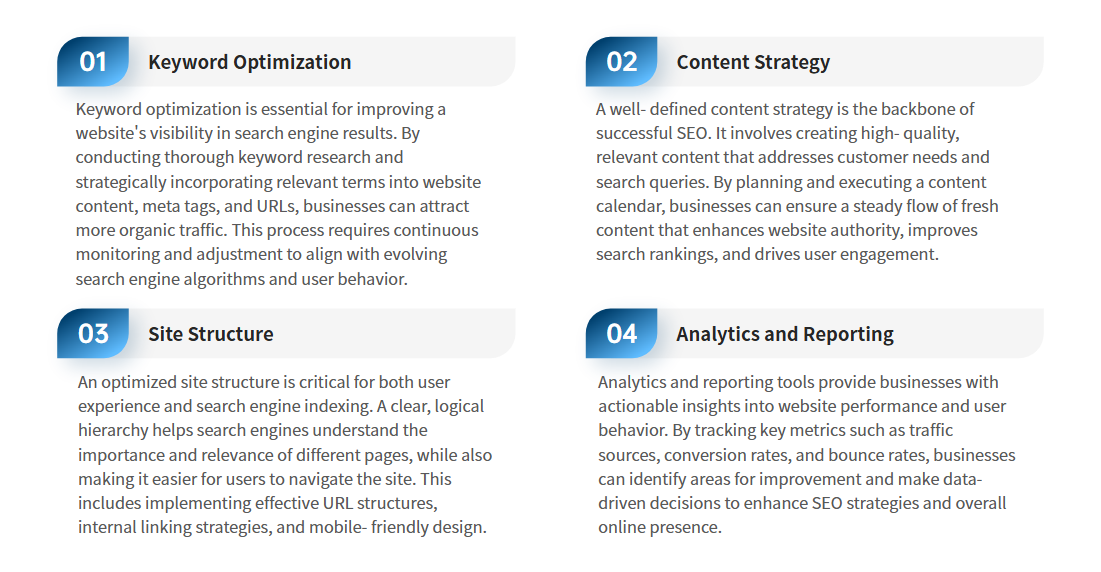 01 Keyword Optimization

Keyword optimization is essential for improving a website's visibility in search engine results. By conducting thorough keyword research and strategically incorporating relevant terms into website content, meta tags, and URLs, businesses can attract more organic traffic. This process requires continuous monitoring and adjustment to align with evolving search engine algorithms and user behavior.

02 Content Strategy

A well- defined content strategy is the backbone of successful SEO. It involves creating high- quality, relevant content that addresses customer needs and search queries. By planning and executing a content calendar, businesses can ensure a steady flow of fresh content that enhances website authority, improves search rankings, and drives user engagement.

03 Site Structure

An optimized site structure is critical for both user experience and search engine indexing. A clear, logical hierarchy helps search engines understand the importance and relevance of different pages, while also making it easier for users to navigate the site. This includes implementing effective URL structures, internal linking strategies, and mobile- friendly design.

04 Analytics and Reporting

Analytics and reporting tools provide businesses with actionable insights into website performance and user behavior. By tracking key metrics such as traffic sources, conversion rates, and bounce rates, businesses can identify areas for improvement and make data-driven decisions to enhance SEO strategies and overall online presence.